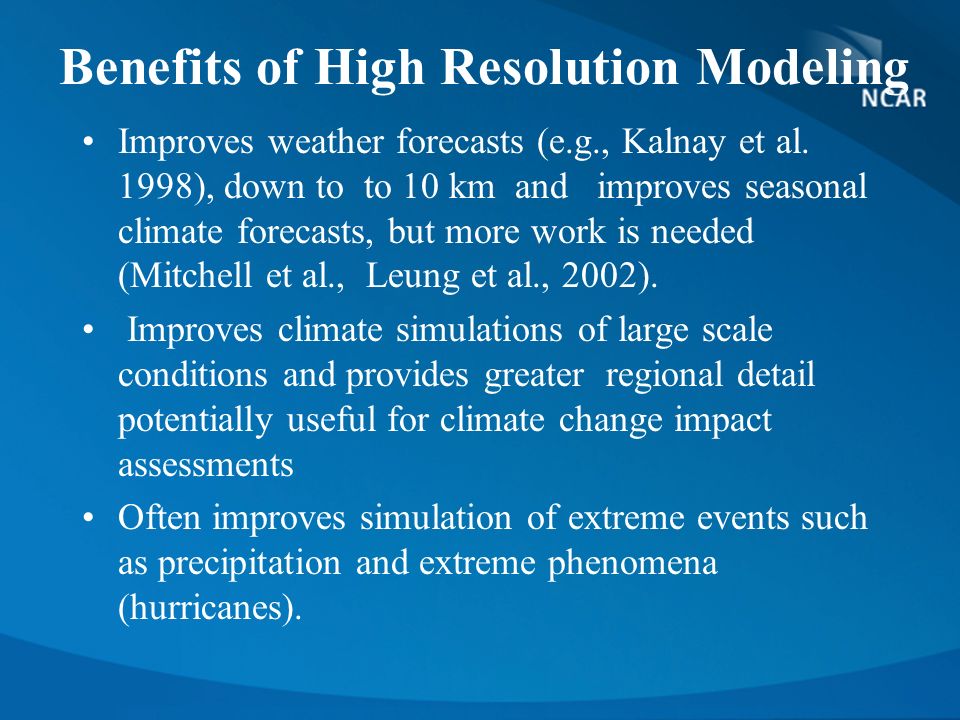 Benefits of High Resolution Modeling

NCAR

• Improves weather forecasts (e.g., Kalnay et al. 1998), down to to 10 km and improves seasonal climate forecasts, but more work is needed (Mitchell et al., Leung et al., 2002).

• Improves climate simulations of large scale conditions and provides greater regional detail potentially useful for climate change impact assessments

• Often improves simulation of extreme events such as precipitation and extreme phenomena (hurricanes).